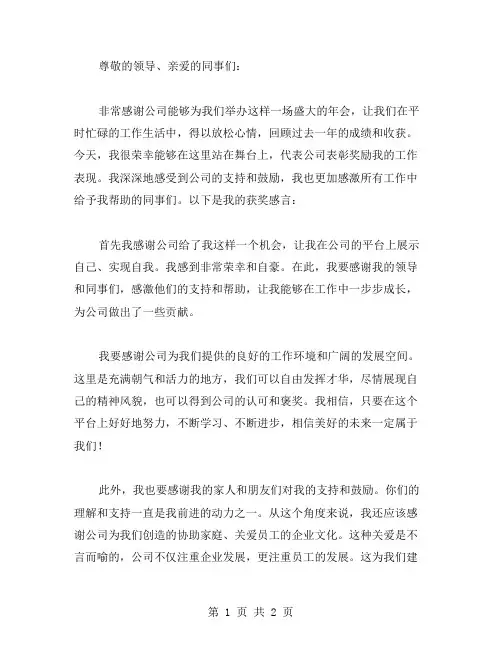 尊敬的领导、亲爱的同事们：

非常感谢公司能够为我们举办这样一场盛大的年会，让我们在平时忙碌的工作生活中，得以放松心情，回顾过去一年的成绩和收获。今天，我很荣幸能够在这里站在舞台上，代表公司表彰奖励我的工作表现。我深深地感受到公司的支持和鼓励，我也更加感激所有工作中给予我帮助的同事们。以下是我的获奖感言：

首先我感谢公司给了我这样一个机会，让我在公司的平台上展示自己、实现自我。我感到非常荣幸和自豪。在此，我要感谢我的领导和同事们，感激他们的支持和帮助，让我能够在工作中一步步成长，为公司做出了一些贡献。

我要感谢公司为我们提供的良好的工作环境和广阔的发展空间。这里是充满朝气和活力的地方，我们可以自由发挥才华，尽情展现自己的精神风貌，也可以得到公司的认可和褒奖。我相信，只要在这个平台上好好地努力，不断学习、不断进步，相信美好的未来一定属于我们！

此外，我也要感谢我的家人和朋友们对我的支持和鼓励。你们的理解和支持一直是我前进的动力之一。从这个角度来说，我还应该感谢公司为我们创造的协助家庭、关爱员工的企业文化。这种关爱是不言而喻的，公司不仅注重企业发展，更注重员工的发展。这为我们建

第 1 页 共 2 页